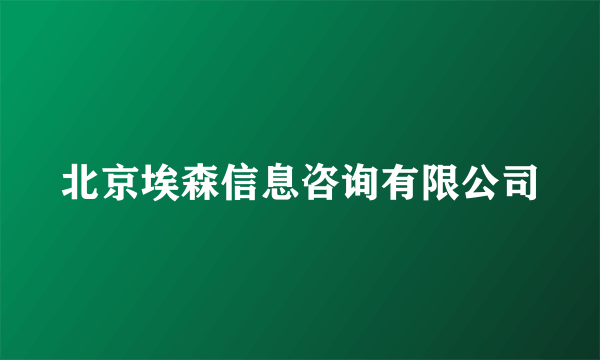 北京埃森信息咨询有限公司